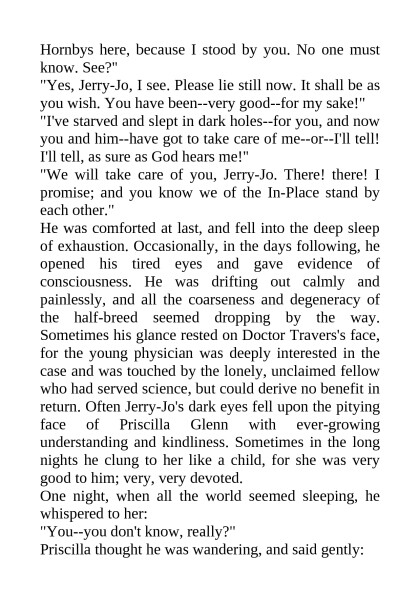 Hornbys here, because I stood by you. No one must know. See?"
"Yes, Jerry-Jo, I see. Please lie still now. It shall be as you wish. You have been--very good--for my sake!"
"I've starved and slept in dark holes--for you, and now you and him--have got to take care of me--or--I'll tell! I'll tell, as sure as God hears me!"
"We will take care of you, Jerry-Jo. There! there! I promise; and you know we of the In-Place stand by each other."
He was comforted at last, and fell into the deep sleep of exhaustion. Occasionally, in the days following, he opened his tired eyes and gave evidence of consciousness. He was drifting out calmly and painlessly, and all the coarseness and degeneracy of the half-breed seemed dropping by the way. Sometimes his glance rested on Doctor Travers's face, for the young physician was deeply interested in the case and was touched by the lonely, unclaimed fellow who had served science, but could derive no benefit in return. Often Jerry-Jo's dark eyes fell upon the pitying face of Priscilla Glenn with ever-growing understanding and kindliness. Sometimes in the long nights he clung to her like a child, for she was very good to him; very, very devoted.
One night, when all the world seemed sleeping, he whispered to her:
"You--you don't know, really?"
Priscilla thought he was wandering, and said gently: